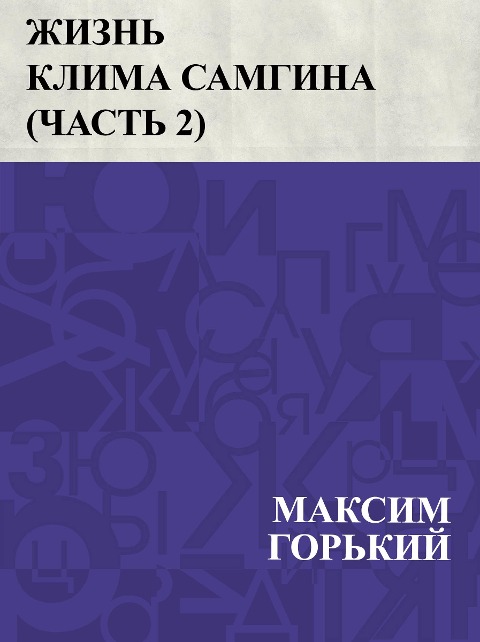 ЖИЗНЬ
КЛИМА САМГИНА
(ЧАСТЬ 2)

МАКСИМ
ГОРЬКИЙ